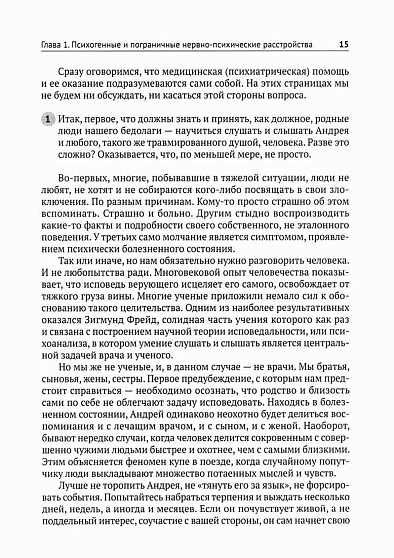 Глава 1. Психогенные и пограничные нервно-психические расстройства 15

Сразу оговоримся, что медицинская (психиатрическая) помощь и ее оказание подразумеваются сами собой. На этих страницах мы не будем ни обсуждать, ни касаться этой стороны вопроса.

1 Итак, первое, что должны знать и принять, как должное, родные люди нашего бедолаги — научиться слушать и слышать Андрея и любого, такого же травмированного душой, человека. Разве это сложно? Оказывается, что, по меньшей мере, не просто.

Во-первых, многие, побывавшие в тяжелой ситуации, люди не любят, не хотят и не собираются кого-либо посвящать в свои злоключения. По разным причинам. Кому-то просто страшно об этом вспоминать. Страшно и больно. Другим стыдно воспроизводить какие-то факты и подробности своего собственного, не эталонного поведения. У третьих само молчание является симптомом, проявлением психически болезненного состояния.

Так или иначе, но нам обязательно нужно разговорить человека. И не любопытства ради. Многовековой опыт человечества показывает, что исповедь верующего исцеляет его самого, освобождает от тяжкого груза вины. Многие ученые приложили немало сил к обоснованию такого целительства. Одним из наиболее результативных оказался Зигмунд Фрейд, солидная часть учения которого как раз и связана с построением научной теории исповедальности, или психоанализа, в котором умение слушать и слышать является центральной задачей врача и ученого.

Но мы же не ученые, и, в данном случае — не врачи. Мы братья, сыновья, жены, сестры. Первое предубеждение, с которым нам предстоит справиться — необходимо осознать, что родство и близость сами по себе не облегчают задачу исповедовать. Находясь в болезненном состоянии, Андрей одинаково неохотно будет делиться воспоминания и с лечащим врачом, и с сыном, и с женой. Наоборот, бывают нередко случаи, когда человек делится сокровенным с совершенно чужими людьми быстрее и охотнее, чем с самыми близкими. Этим объясняется феномен купе в поезде, когда случайному попутчику люди выкладывают множество потаенных мыслей и чувств.

Лучше не торопить Андрея, не «тянуть его за язык», не форсировать события. Попытайтесь набраться терпения и выждать несколько дней, недель, а иногда и месяцев. Если он почувствует живой, а не поддельный интерес, соучастие с вашей стороны, он сам начнет свою